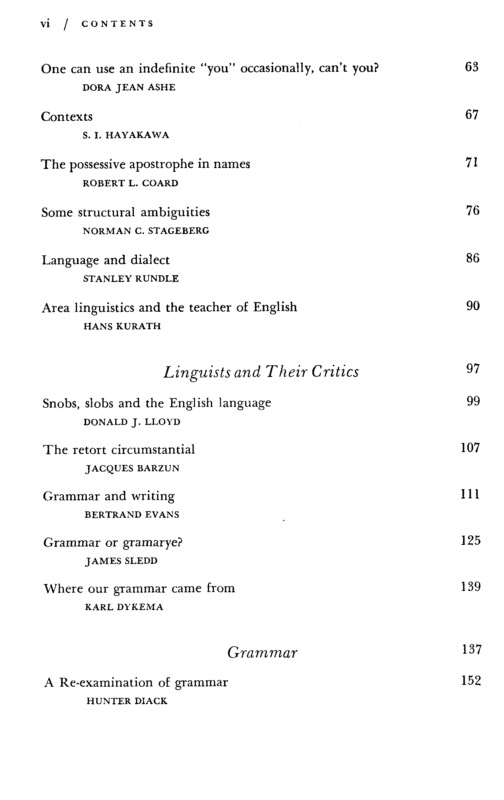 vi / CONTENTS

One can use an indefinite "you" occasionally, can't you? 63
DORA JEAN ASHE

Contexts 67
S. I. HAYAKAWA

The possessive apostrophe in names 71
ROBERT L. COARD

Some structural ambiguities 76
NORMAN C. STAGEBERG

Language and dialect 86
STANLEY RUNDLE

Area linguistics and the teacher of English 90
HANS KURATH

Linguists and Their Critics 97

Snobs, slobs and the English language 99
DONALD J. LLOYD

The retort circumstantial 107
JACQUES BARZUN

Grammar and writing 111
BERTRAND EVANS

Grammar or gramarye? 125
JAMES SLEDD

Where our grammar came from 139
KARL DYKEMA

Grammar 137

A Re-examination of grammar 152
HUNTER DIACK